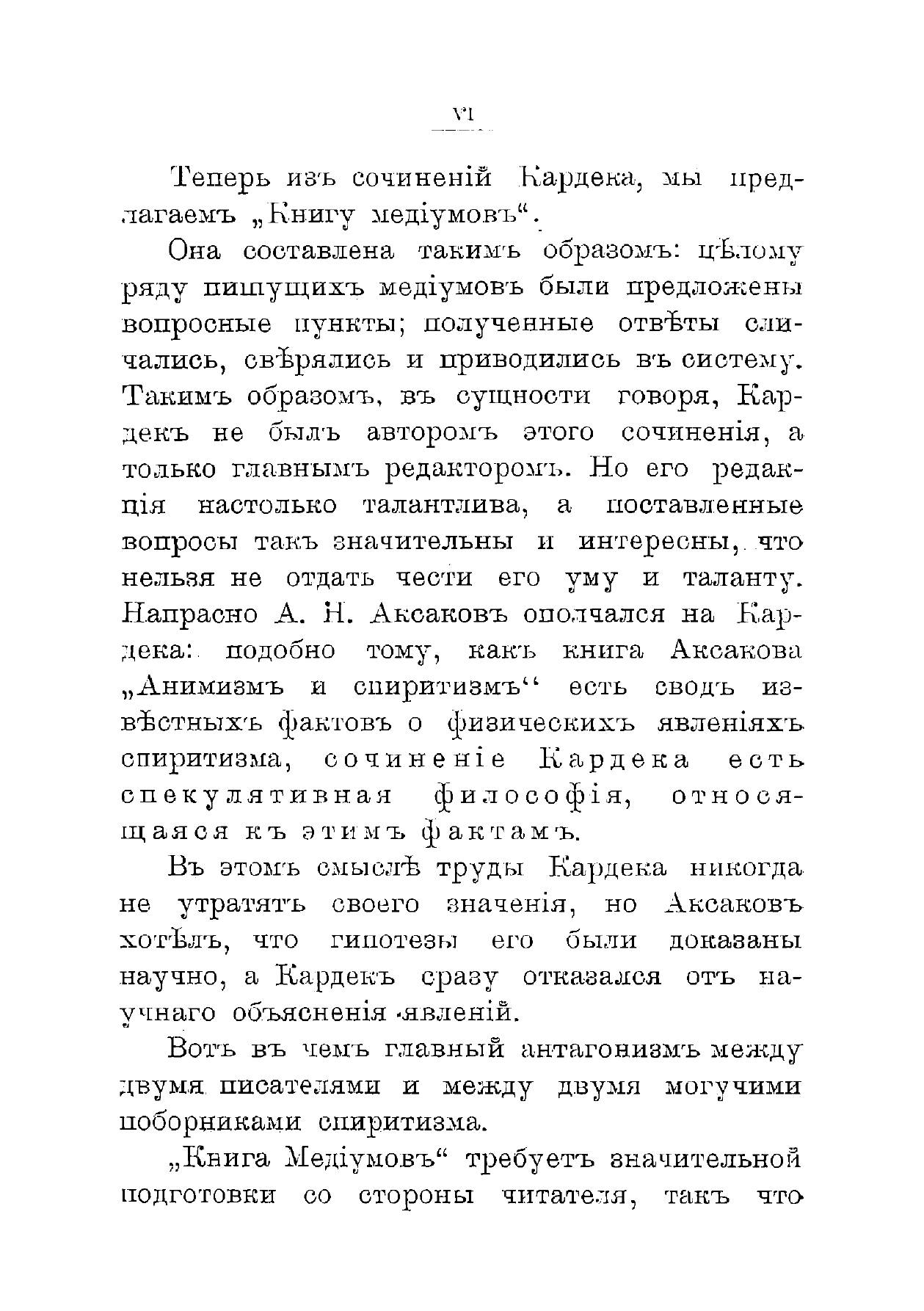 VI

Теперь изъ сочиненій Кардека, мы предлагаемъ „Книгу медіумовъ“.

Она составлена такимъ образомъ: цѣлому ряду пишущихъ медіумовъ были предложены вопросные пункты; полученные отвѣты сличались, свѣрялись и приводились въ систему. Такимъ образомъ, въ сущности говоря, Кардекъ не былъ авторомъ этого сочиненія, а только главнымъ редакторомъ. Но его редакція настолько талантлива, а поставленные вопросы такъ значительны и интересны, что нельзя не отдать чести его уму и таланту. Напрасно А. Н. Аксаковъ ополчался на Кардека: подобно тому, какъ книга Аксакова „Анимизмъ и спиритизмъ“ есть сводъ извѣстныхъ фактовъ о физическихъ явленіяхъ спиритизма, сочиненіе Кардека есть спекулятивная философія, относящаяся къ этимъ фактамъ.

Въ этомъ смыслѣ труды Кардека никогда не утратятъ своего значенія, но Аксаковъ хотѣлъ, что гипотезы его были доказаны научно, а Кардекъ сразу отказался отъ научнаго объясненія явленій.

Вотъ въ чемъ главный антагонизмъ между двумя писателями и между двумя могучими поборниками спиритизма.

„Книга Медіумовъ“ требуетъ значительной подготовки со стороны читателя, такъ что